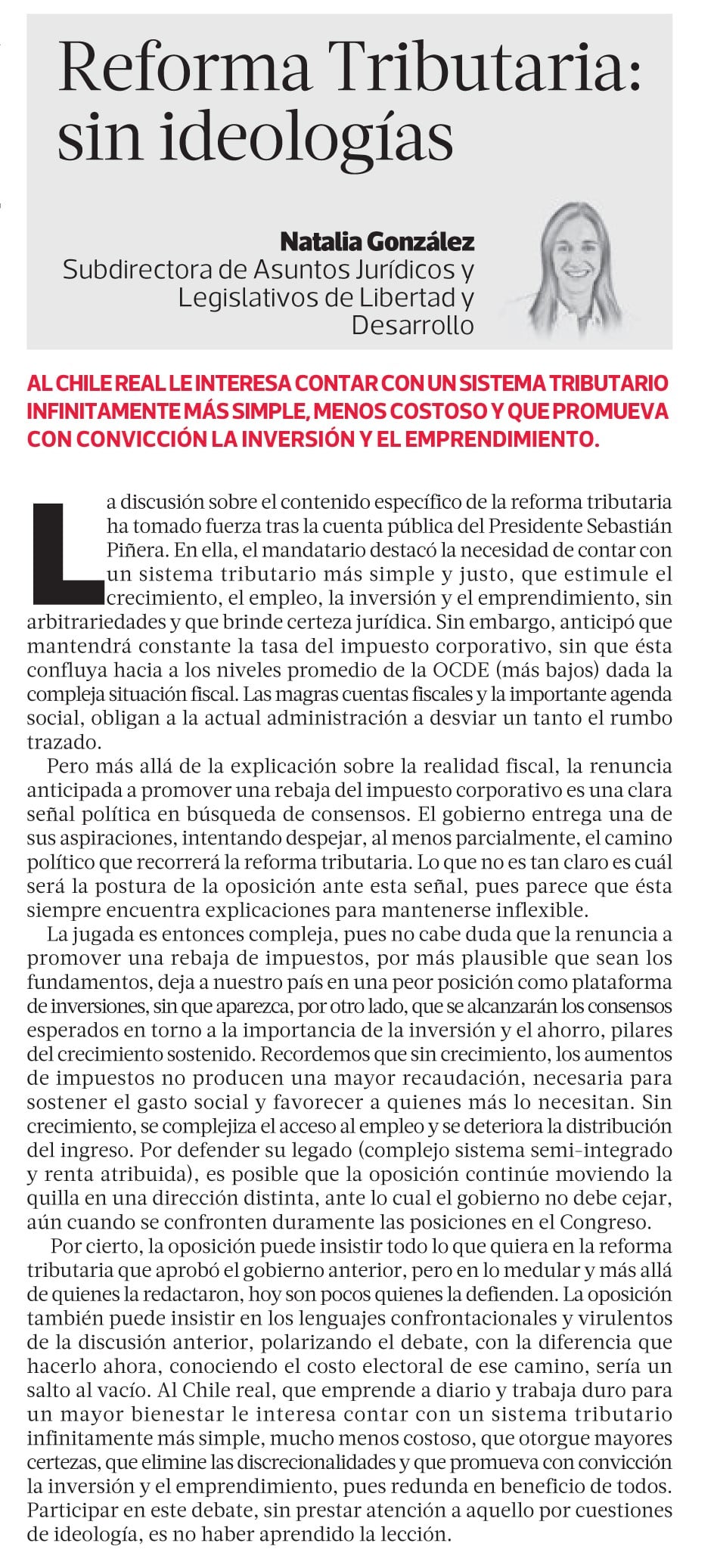 Reforma Tributaria: sin ideologías

Natalia González
Subdirectora de Asuntos Jurídicos y Legislativos de Libertad y Desarrollo

AL CHILE REAL LE INTERESA CONTAR CON UN SISTEMA TRIBUTARIO INFINITAMENTE MÁS SIMPLE, MENOS COSTOSO Y QUE PROMUEVA CON CONVICCIÓN LA INVERSIÓN Y EL EMPRENDIMIENTO.

La discusión sobre el contenido específico de la reforma tributaria ha tomado fuerza tras la cuenta pública del Presidente Sebastián Piñera. En ella, el mandatario destacó la necesidad de contar con un sistema tributario más simple y justo, que estimule el crecimiento, el empleo, la inversión y el emprendimiento, sin arbitrariedades y que brinde certeza jurídica. Sin embargo, anticipó que mantendrá constante la tasa del impuesto corporativo, sin que ésta confluya hacia a los niveles promedio de la OCDE (más bajos) dada la compleja situación fiscal. Las magras cuentas fiscales y la importante agenda social, obligan a la actual administración a desviar un tanto el rumbo trazado.

Pero más allá de la explicación sobre la realidad fiscal, la renuncia anticipada a promover una rebaja del impuesto corporativo es una clara señal política en búsqueda de consensos. El gobierno entrega una de sus aspiraciones, intentando despejar, al menos parcialmente, el camino político que recorrerá la reforma tributaria. Lo que no es tan claro es cuál será la postura de la oposición ante esta señal, pues parece que ésta siempre encuentra explicaciones para mantenerse inflexible.

La jugada es entonces compleja, pues no cabe duda que la renuncia a promover una rebaja de impuestos, por más plausible que sean los fundamentos, deja a nuestro país en una peor posición como plataforma de inversiones, sin que aparezca, por otro lado, que se alcanzarán los consensos esperados en torno a la importancia de la inversión y el ahorro, pilares del crecimiento sostenido. Recordemos que sin crecimiento, los aumentos de impuestos no producen una mayor recaudación, necesaria para sostener el gasto social y favorecer a quienes más lo necesitan. Sin crecimiento, se complejiza el acceso al empleo y se deteriora la distribución del ingreso. Por defender su legado (complejo sistema semi-integrado y renta atribuida), es posible que la oposición continúe moviendo la quilla en una dirección distinta, ante lo cual el gobierno no debe cejar, aún cuando se confronten duramente las posiciones en el Congreso.

Por cierto, la oposición puede insistir todo lo que quiera en la reforma tributaria que aprobó el gobierno anterior, pero en lo medular y más allá de quienes la redactaron, hoy son pocos quienes la defienden. La oposición también puede insistir en los lenguajes confrontacionales y virulentos de la discusión anterior, polarizando el debate, con la diferencia que hacerlo ahora, conociendo el costo electoral de ese camino, sería un salto al vacío. Al Chile real, que emprende a diario y trabaja duro para un mayor bienestar le interesa contar con un sistema tributario infinitamente más simple, mucho menos costoso, que otorgue mayores certezas, que elimine las discrecionalidades y que promueva con convicción la inversión y el emprendimiento, pues redunda en beneficio de todos. Participar en este debate, sin prestar atención a aquello por cuestiones de ideología, es no haber aprendido la lección.